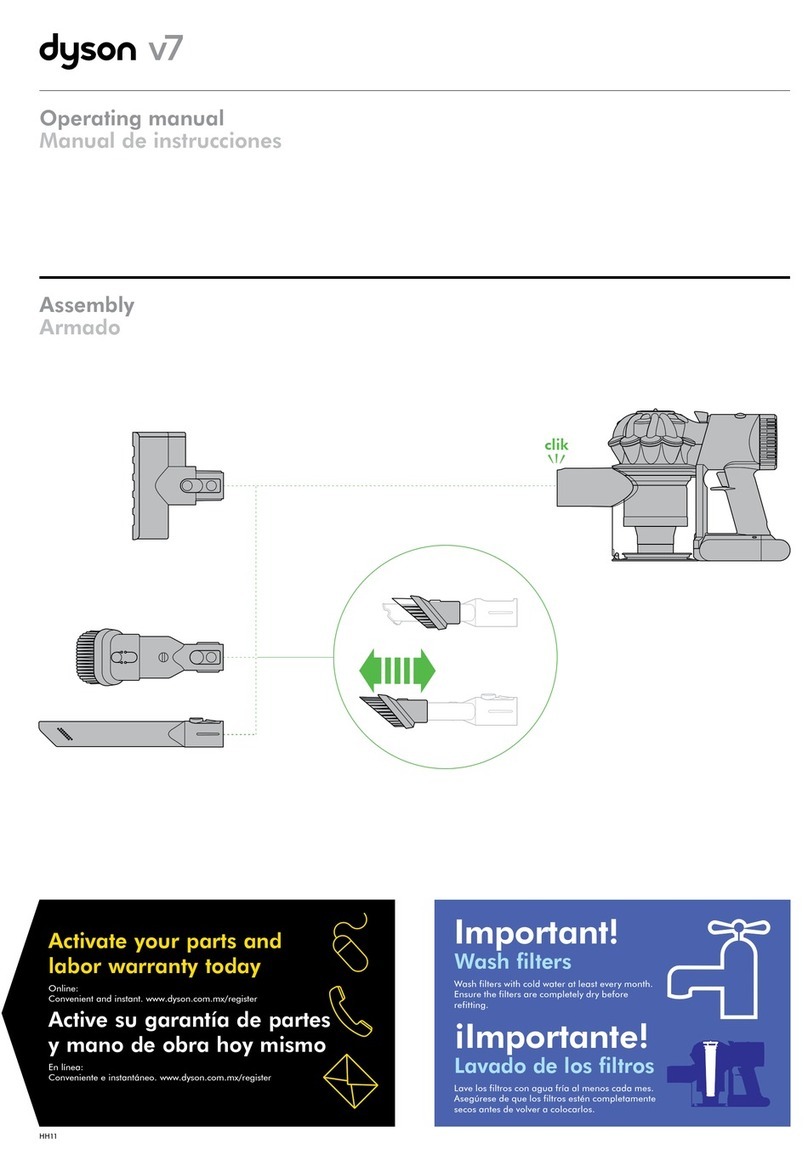 dyson v7

Operating manual
Manual de instrucciones

Assembly
Armado

clik

Activate your parts and labor warranty today

Online:
Convenient and instant. www.dyson.com.mx/register

Active su garantía de partes y mano de obra hoy mismo

En línea:
Conveniente e instantáneo. www.dyson.com.mx/register

Important!
Wash filters

Wash filters with cold water at least every month. Ensure the filters are completely dry before refitting.

¡Importante!
Lavado de los filtros

Lave los filtros con agua fría al menos cada mes. Asegúrese de que los filtros estén completamente secos antes de volver a colocarlos.

HH11